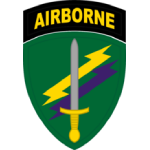 AIRBORNE